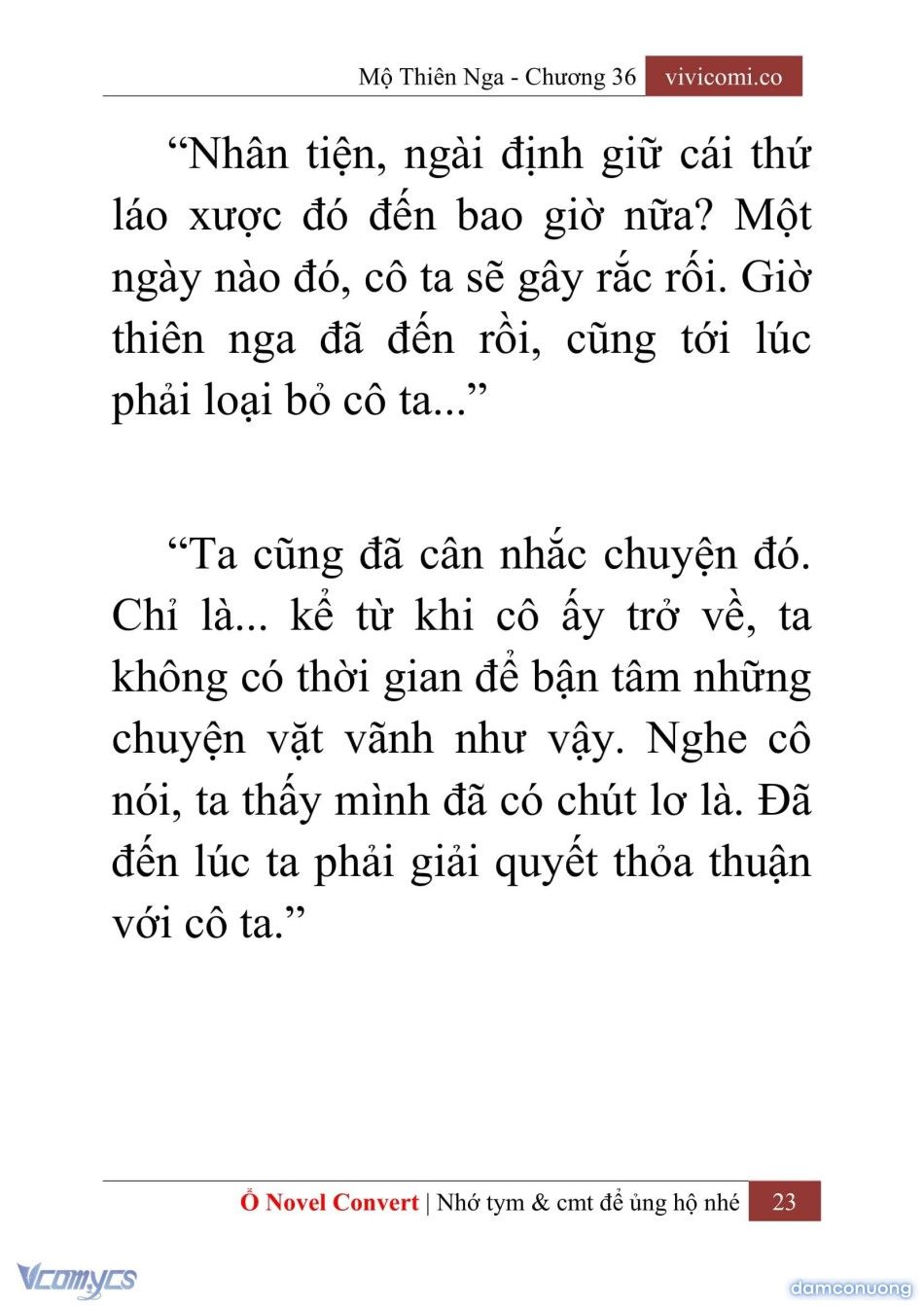 Mộ Thiên Nga - Chương 36 vivicomi.co

“Nhân tiện, ngài định giữ cái thứ láo xược đó đến bao giờ nữa? Một ngày nào đó, cô ta sẽ gây rắc rối. Giờ thiên nga đã đến rồi, cũng tới lúc phải loại bỏ cô ta...”

“Ta cũng đã cân nhắc chuyện đó. Chỉ là... kể từ khi cô ấy trở về, ta không có thời gian để bận tâm những chuyện vặt vãnh như vậy. Nghe cô nói, ta thấy mình đã có chút lơ là. Đã đến lúc ta phải giải quyết thỏa thuận với cô ta.”

Ổ Novel Convert | Nhớ tym & cmt để ủng hộ nhé 23

Vcomycs

damconuong